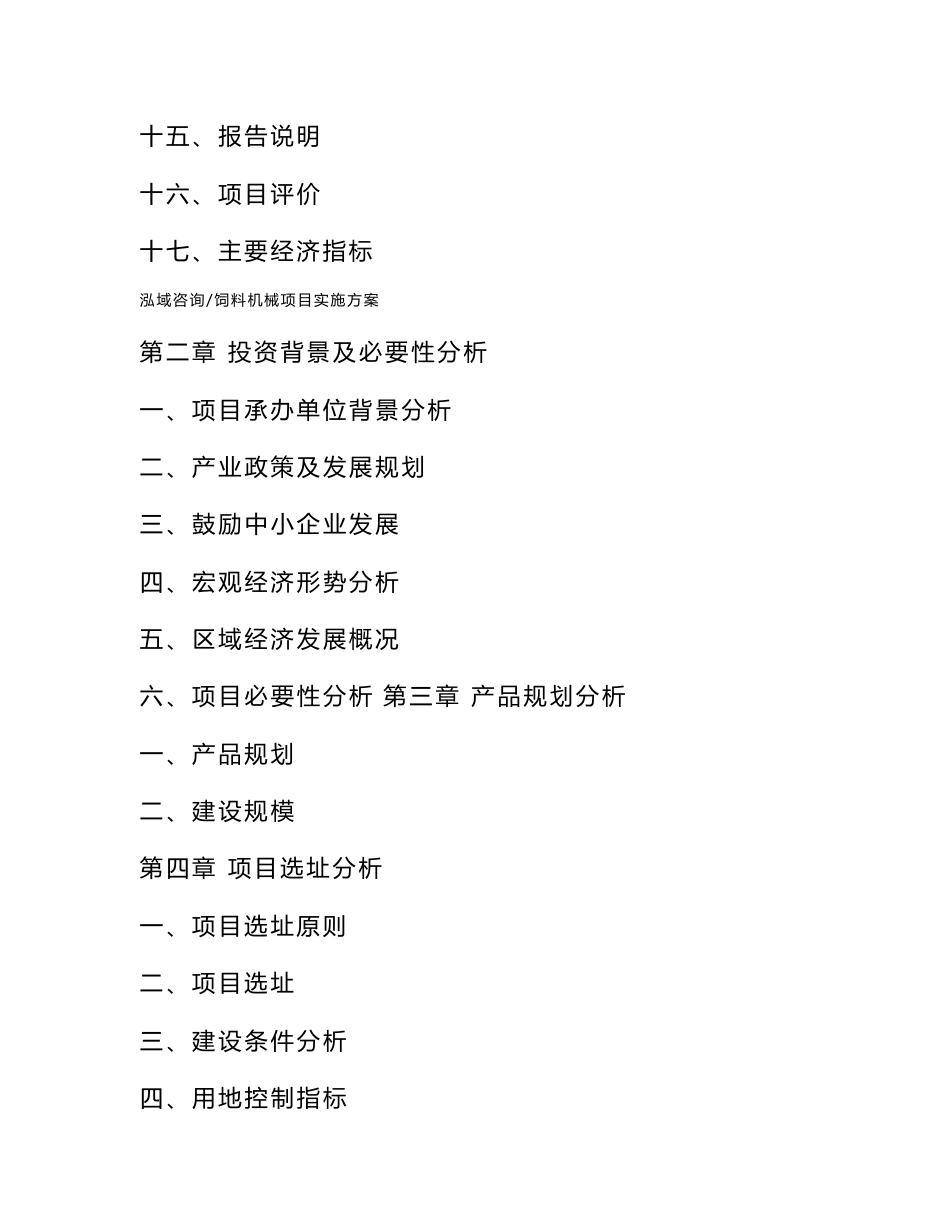 十五、报告说明

十六、项目评价

十七、主要经济指标

泓域咨询/饲料机械项目实施方案

第二章 投资背景及必要性分析

一、项目承办单位背景分析

二、产业政策及发展规划

三、鼓励中小企业发展

四、宏观经济形势分析

五、区域经济发展概况

六、项目必要性分析 第三章 产品规划分析

一、产品规划

二、建设规模

第四章 项目选址分析

一、项目选址原则

二、项目选址

三、建设条件分析

四、用地控制指标